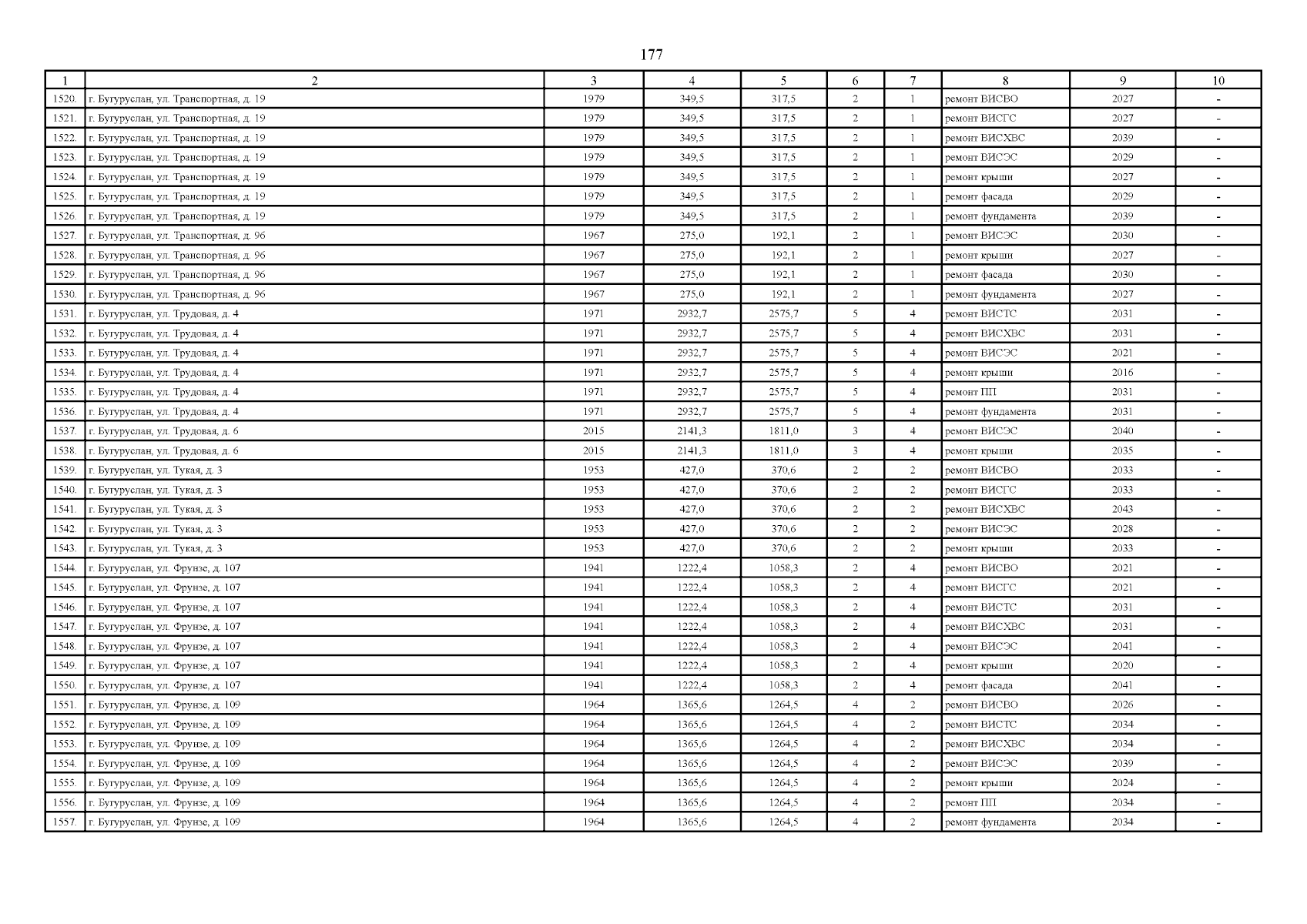 177

| 1 | 2 | 3 | 4 | 5 | 6 | 7 | 8 | 9 | 10 |
|---|---|---|---|---|---|---|---|---|---|
| 1520. | г. Бугуруслан, ул. Транспортная, д. 19 | 1979 | 349,5 | 317,5 | 2 | 1 | ремонт ВИСВО | 2027 | - |
| 1521. | г. Бугуруслан, ул. Транспортная, д. 19 | 1979 | 349,5 | 317,5 | 2 | 1 | ремонт ВИСГС | 2027 | - |
| 1522. | г. Бугуруслан, ул. Транспортная, д. 19 | 1979 | 349,5 | 317,5 | 2 | 1 | ремонт ВИСХВС | 2039 | - |
| 1523. | г. Бугуруслан, ул. Транспортная, д. 19 | 1979 | 349,5 | 317,5 | 2 | 1 | ремонт ВИСЭС | 2029 | - |
| 1524. | г. Бугуруслан, ул. Транспортная, д. 19 | 1979 | 349,5 | 317,5 | 2 | 1 | ремонт крыши | 2027 | - |
| 1525. | г. Бугуруслан, ул. Транспортная, д. 19 | 1979 | 349,5 | 317,5 | 2 | 1 | ремонт фасада | 2029 | - |
| 1526. | г. Бугуруслан, ул. Транспортная, д. 19 | 1979 | 349,5 | 317,5 | 2 | 1 | ремонт фундамента | 2039 | - |
| 1527. | г. Бугуруслан, ул. Транспортная, д. 96 | 1967 | 275,0 | 192,1 | 2 | 1 | ремонт ВИСЭС | 2030 | - |
| 1528. | г. Бугуруслан, ул. Транспортная, д. 96 | 1967 | 275,0 | 192,1 | 2 | 1 | ремонт крыши | 2027 | - |
| 1529. | г. Бугуруслан, ул. Транспортная, д. 96 | 1967 | 275,0 | 192,1 | 2 | 1 | ремонт фасада | 2030 | - |
| 1530. | г. Бугуруслан, ул. Транспортная, д. 96 | 1967 | 275,0 | 192,1 | 2 | 1 | ремонт фундамента | 2027 | - |
| 1531. | г. Бугуруслан, ул. Трудовая, д. 4 | 1971 | 2932,7 | 2575,7 | 5 | 4 | ремонт ВИСТС | 2031 | - |
| 1532. | г. Бугуруслан, ул. Трудовая, д. 4 | 1971 | 2932,7 | 2575,7 | 5 | 4 | ремонт ВИСХВС | 2031 | - |
| 1533. | г. Бугуруслан, ул. Трудовая, д. 4 | 1971 | 2932,7 | 2575,7 | 5 | 4 | ремонт ВИСЭС | 2021 | - |
| 1534. | г. Бугуруслан, ул. Трудовая, д. 4 | 1971 | 2932,7 | 2575,7 | 5 | 4 | ремонт крыши | 2016 | - |
| 1535. | г. Бугуруслан, ул. Трудовая, д. 4 | 1971 | 2932,7 | 2575,7 | 5 | 4 | ремонт ПП | 2031 | - |
| 1536. | г. Бугуруслан, ул. Трудовая, д. 4 | 1971 | 2932,7 | 2575,7 | 5 | 4 | ремонт фундамента | 2031 | - |
| 1537. | г. Бугуруслан, ул. Трудовая, д. 6 | 2015 | 2141,3 | 1811,0 | 3 | 4 | ремонт ВИСЭС | 2040 | - |
| 1538. | г. Бугуруслан, ул. Трудовая, д. 6 | 2015 | 2141,3 | 1811,0 | 3 | 4 | ремонт крыши | 2035 | - |
| 1539. | г. Бугуруслан, ул. Тукая, д. 3 | 1953 | 427,0 | 370,6 | 2 | 2 | ремонт ВИСВО | 2033 | - |
| 1540. | г. Бугуруслан, ул. Тукая, д. 3 | 1953 | 427,0 | 370,6 | 2 | 2 | ремонт ВИСГС | 2033 | - |
| 1541. | г. Бугуруслан, ул. Тукая, д. 3 | 1953 | 427,0 | 370,6 | 2 | 2 | ремонт ВИСХВС | 2043 | - |
| 1542. | г. Бугуруслан, ул. Тукая, д. 3 | 1953 | 427,0 | 370,6 | 2 | 2 | ремонт ВИСЭС | 2028 | - |
| 1543. | г. Бугуруслан, ул. Тукая, д. 3 | 1953 | 427,0 | 370,6 | 2 | 2 | ремонт крыши | 2033 | - |
| 1544. | г. Бугуруслан, ул. Фрунзе, д. 107 | 1941 | 1222,4 | 1058,3 | 2 | 4 | ремонт ВИСВО | 2021 | - |
| 1545. | г. Бугуруслан, ул. Фрунзе, д. 107 | 1941 | 1222,4 | 1058,3 | 2 | 4 | ремонт ВИСГС | 2021 | - |
| 1546. | г. Бугуруслан, ул. Фрунзе, д. 107 | 1941 | 1222,4 | 1058,3 | 2 | 4 | ремонт ВИСТС | 2031 | - |
| 1547. | г. Бугуруслан, ул. Фрунзе, д. 107 | 1941 | 1222,4 | 1058,3 | 2 | 4 | ремонт ВИСХВС | 2031 | - |
| 1548. | г. Бугуруслан, ул. Фрунзе, д. 107 | 1941 | 1222,4 | 1058,3 | 2 | 4 | ремонт ВИСЭС | 2041 | - |
| 1549. | г. Бугуруслан, ул. Фрунзе, д. 107 | 1941 | 1222,4 | 1058,3 | 2 | 4 | ремонт крыши | 2020 | - |
| 1550. | г. Бугуруслан, ул. Фрунзе, д. 107 | 1941 | 1222,4 | 1058,3 | 2 | 4 | ремонт фасада | 2041 | - |
| 1551. | г. Бугуруслан, ул. Фрунзе, д. 109 | 1964 | 1365,6 | 1264,5 | 4 | 2 | ремонт ВИСВО | 2026 | - |
| 1552. | г. Бугуруслан, ул. Фрунзе, д. 109 | 1964 | 1365,6 | 1264,5 | 4 | 2 | ремонт ВИСТС | 2034 | - |
| 1553. | г. Бугуруслан, ул. Фрунзе, д. 109 | 1964 | 1365,6 | 1264,5 | 4 | 2 | ремонт ВИСХВС | 2034 | - |
| 1554. | г. Бугуруслан, ул. Фрунзе, д. 109 | 1964 | 1365,6 | 1264,5 | 4 | 2 | ремонт ВИСЭС | 2039 | - |
| 1555. | г. Бугуруслан, ул. Фрунзе, д. 109 | 1964 | 1365,6 | 1264,5 | 4 | 2 | ремонт крыши | 2024 | - |
| 1556. | г. Бугуруслан, ул. Фрунзе, д. 109 | 1964 | 1365,6 | 1264,5 | 4 | 2 | ремонт ПП | 2034 | - |
| 1557. | г. Бугуруслан, ул. Фрунзе, д. 109 | 1964 | 1365,6 | 1264,5 | 4 | 2 | ремонт фундамента | 2034 | - |